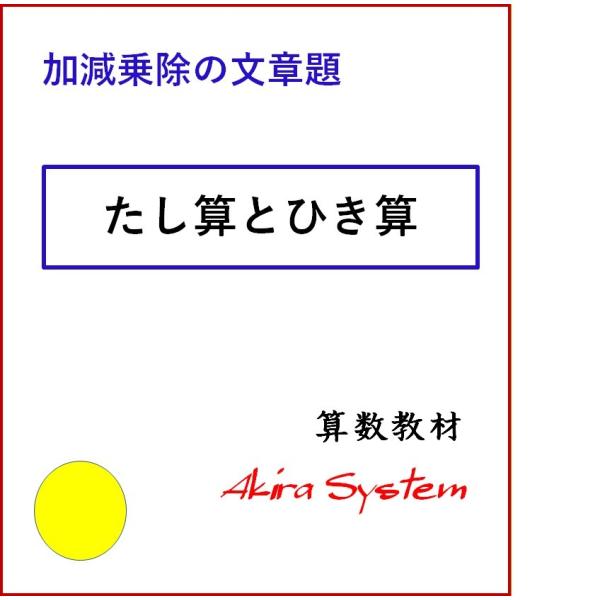 加減乗除の文章題

たし算とひき算

算数教材

Akira System